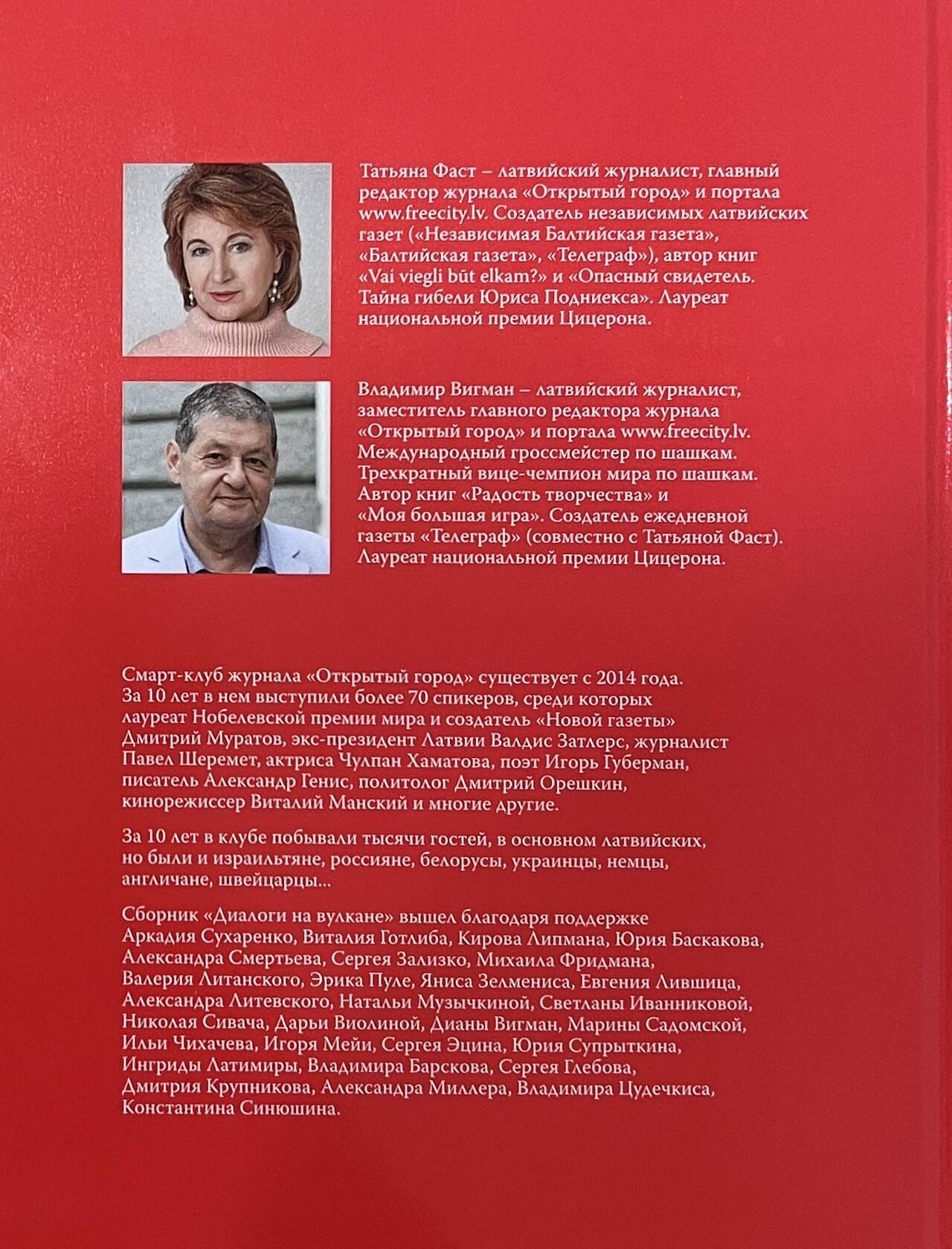 Татьяна Фаст – латвийский журналист, главный редактор журнала «Открытый город» и портала www.freecity.lv. Создатель независимых латвийских газет («Независимая Балтийская газета», «Балтийская газета», «Телеграф»), автор книг «Vai viegli būt elkam?» и «Опасный свидетель. Тайна гибели Юриса Подниекса». Лауреат национальной премии Цицерона.

Владимир Вигман – латвийский журналист, заместитель главного редактора журнала «Открытый город» и портала www.freecity.lv. Международный гроссмейстер по шашкам. Трехкратный вице-чемпион мира по шашкам. Автор книг «Радость творчества» и «Моя большая игра». Создатель ежедневной газеты «Телеграф» (совместно с Татьяной Фаст). Лауреат национальной премии Цицерона.

Смарт-клуб журнала «Открытый город» существует с 2014 года. За 10 лет в нем выступили более 70 спикеров, среди которых лауреат Нобелевской премии мира и создатель «Новой газеты» Дмитрий Муратов, экс-президент Латвии Валдис Затлерс, журналист Павел Шеремет, актриса Чулпан Хаматова, поэт Игорь Губерман, писатель Александр Генис, политолог Дмитрий Орешкин, кинорежиссер Виталий Манский и многие другие.

За 10 лет в клубе побывали тысячи гостей, в основном латвийских, но были и израильтяне, россияне, белорусы, украинцы, немцы, англичане, швейцарцы...

Сборник «Диалоги на вулкане» вышел благодаря поддержке Аркадия Сухаренко, Виталия Готлиба, Кирова Липмана, Юрия Баскакова, Александра Смертьева, Сергея Зализко, Михаила Фридмана, Валерия Литанского, Эрика Пуле, Яниса Зелмениса, Евгения Лившица, Александра Литевского, Натальи Музычкиной, Светланы Иванниковой, Николая Сивача, Дарьи Виолиной, Дианы Вигман, Марины Садомской, Ильи Чихачева, Игоря Мейи, Сергея Эцина, Юрия Супрыткина, Ингриды Латимиры, Владимира Барскова, Сергея Глебова, Дмитрия Крупникова, Александра Миллера, Владимира Цудечкиса, Константина Синюшина.